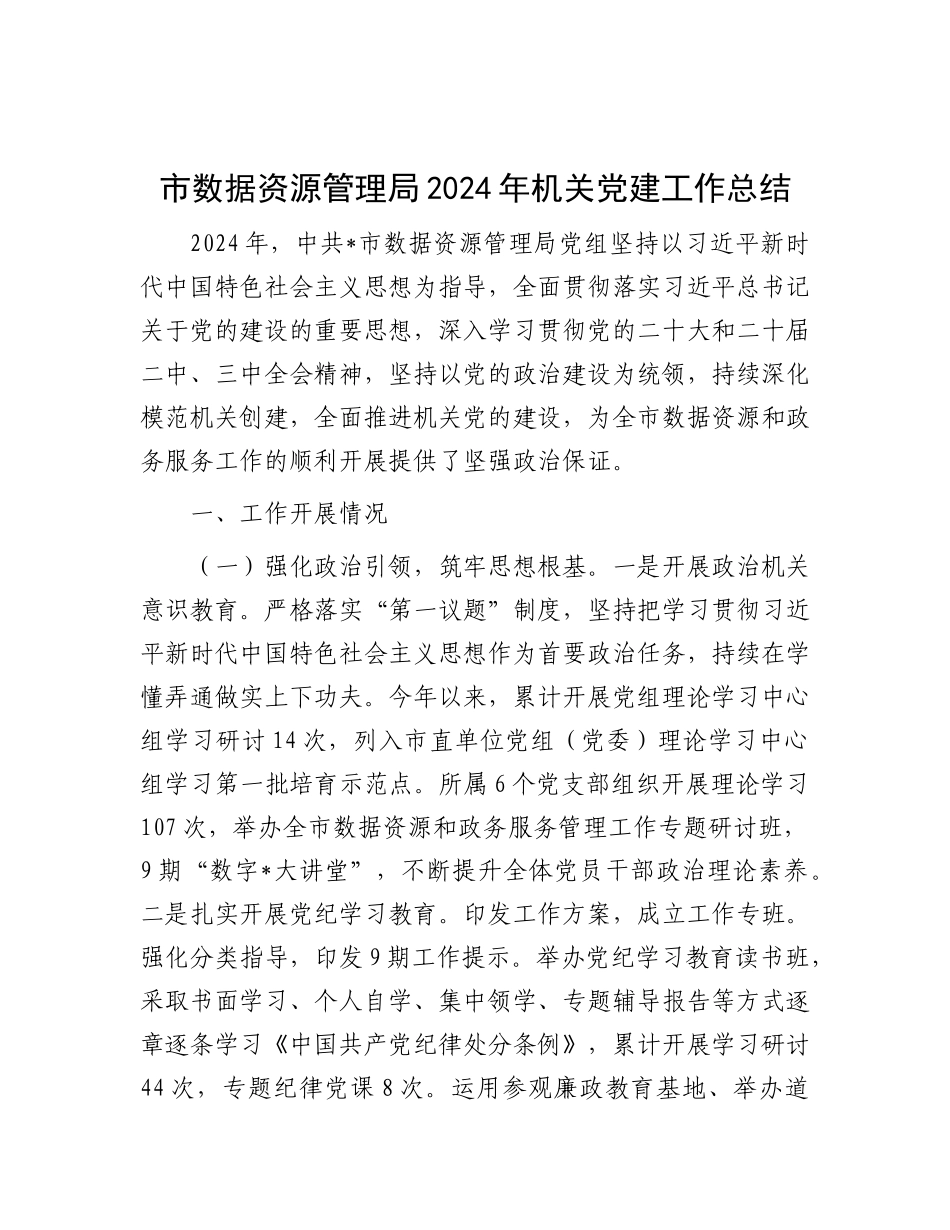 市数据资源管理局2024年机关党建工作总结

2024年，中共*市数据资源管理局党组坚持以习近平新时代中国特色社会主义思想为指导，全面贯彻落实习近平总书记关于党的建设的重要思想，深入学习贯彻党的二十大和二十届二中、三中全会精神，坚持以党的政治建设为统领，持续深化模范机关创建，全面推进机关党的建设，为全市数据资源和政务服务工作的顺利开展提供了坚强政治保证。

一、工作开展情况

（一）强化政治引领，筑牢思想根基。一是开展政治机关意识教育。严格落实“第一议题”制度，坚持把学习贯彻习近平新时代中国特色社会主义思想作为首要政治任务，持续在学懂弄通做实上下功夫。今年以来，累计开展党组理论学习中心组学习研讨14次，列入市直单位党组（党委）理论学习中心组学习第一批培育示范点。所属6个党支部组织开展理论学习107次，举办全市数据资源和政务服务管理工作专题研讨班，9期“数字*大讲堂”，不断提升全体党员干部政治理论素养。二是扎实开展党纪学习教育。印发工作方案，成立工作专班。强化分类指导，印发9期工作提示。举办党纪学习教育读书班，采取书面学习、个人自学、集中领学、专题辅导报告等方式逐章逐条学习《中国共产党纪律处分条例》，累计开展学习研讨44次，专题纪律党课8次。运用参观廉政教育基地、举办道